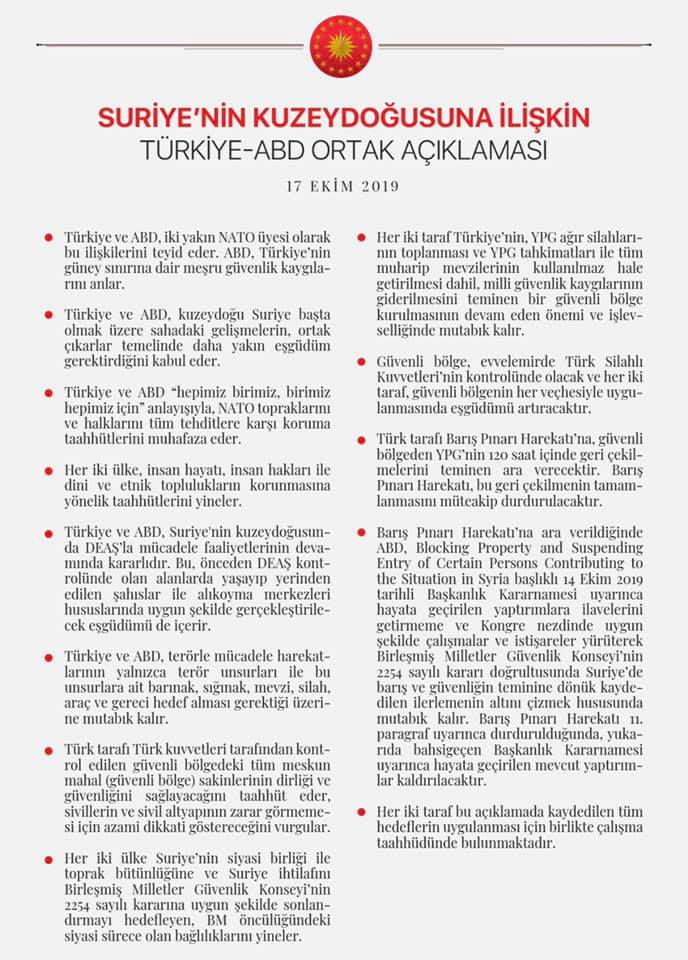 SURİYE'NİN KUZEYDOĞUSUNA İLİŞKİN
TÜRKİYE-ABD ORTAK AÇIKLAMASI

17 EKİM 2019

Türkiye ve ABD, iki yakın NATO üyesi olarak bu ilişkilerini teyid eder. ABD, Türkiye'nin güney sınırına dair meşru güvenlik kaygılarını anlar.

Türkiye ve ABD, kuzeydoğu Suriye başta olmak üzere sahadaki gelişmelerin, ortak çıkarlar temelinde daha yakın eşgüdüm gerektirdiğini kabul eder.

Türkiye ve ABD "hepimiz birimiz, birimiz hepimiz için" anlayışıyla, NATO topraklarını ve halklarını tüm tehditlere karşı koruma taahhütlerini muhafaza eder.

Her iki ülke, insan hayatı, insan hakları ile dini ve etnik toplulukların korunmasına yönelik taahhütlerini yineler.

Türkiye ve ABD, Suriye'nin kuzeydoğusunda DEAŞ'la mücadele faaliyetlerinin devamında kararlıdır. Bu, önceden DEAŞ kontrolünde olan alanlarda yaşayıp yerinden edilen şahıslar ile alıkoyma merkezleri hususlarında uygun şekilde gerçekleştirilecek eşgüdümü de içerir.

Türkiye ve ABD, terörle mücadele harekatlarının yalnızca terör unsurları ile bu unsurlara ait barınak, sığınak, mevzi, silah, araç ve gereci hedef alması gerektiği üzerine mutabık kalır.

Türk tarafı Türk kuvvetleri tarafından kontrol edilen güvenli bölgedeki tüm meskun mahal (güvenli bölge) sakinlerinin dirliği ve güvenliğini sağlayacağını taahhüt eder, sivillerin ve sivil altyapının zarar görmemesi için azami dikkati göstereceğini vurgular.

Her iki ülke Suriye'nin siyasi birliği ile toprak bütünlüğüne ve Suriye ihtilafını Birleşmiş Milletler Güvenlik Konseyi'nin 2254 sayılı kararına uygun şekilde sonlandırmayı hedefleyen, BM öncülüğündeki siyasi sürece olan bağlılıklarını yineler.

Her iki taraf Türkiye'nin, YPG ağır silahlarının toplanması ve YPG tahkimatları ile tüm muharip mevzilerinin kullanılmaz hale getirilmesi dahil, milli güvenlik kaygılarının giderilmesini teminen bir güvenli bölge kurulmasının devam eden önemi ve işlevselliğinde mutabık kalır.

Güvenli bölge, evvelemirde Türk Silahlı Kuvvetleri'nin kontrolünde olacak ve her iki taraf, güvenli bölgenin her veçhesiyle uygulanmasında eşgüdümü artıracaktır.

Türk tarafı Barış Pınarı Harekatı'na, güvenli bölgeden YPG'nin 120 saat içinde geri çekilmelerini teminen ara verecektir. Barış Pınarı Harekatı, bu geri çekilmenin tamamlanmasını müteakip durdurulacaktır.

Barış Pınarı Harekatı'na ara verildiğinde ABD, Blocking Property and Suspending Entry of Certain Persons Contributing to the Situation in Syria başlıklı 14 Ekim 2019 tarihli Başkanlık Kararnamesi uyarınca hayata geçirilen yaptırımlara ilavelerini getirmeme ve Kongre nezdinde uygun şekilde çalışmalar ve istişareler yürüterek Birleşmiş Milletler Güvenlik Konseyi'nin 2254 sayılı kararı doğrultusunda Suriye'de barış ve güvenliğin teminine dönük kaydedilen ilerlemenin altını çizmek hususunda mutabık kalır. Barış Pınarı Harekatı 11. paragraf uyarınca durdurulduğunda, yukarıda bahsigeçen Başkanlık Kararnamesi uyarınca hayata geçirilen mevcut yaptırımlar kaldırılacaktır.

Her iki taraf bu açıklamada kaydedilen tüm hedeflerin uygulanması için birlikte çalışma taahhüdünde bulunmaktadır.